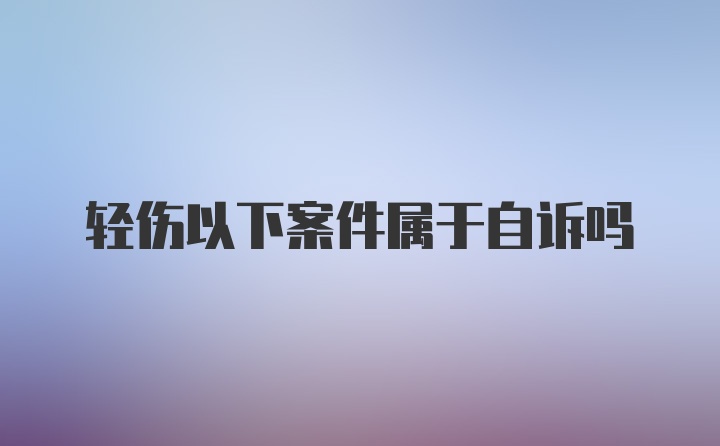 轻伤以下案件属于自诉吗